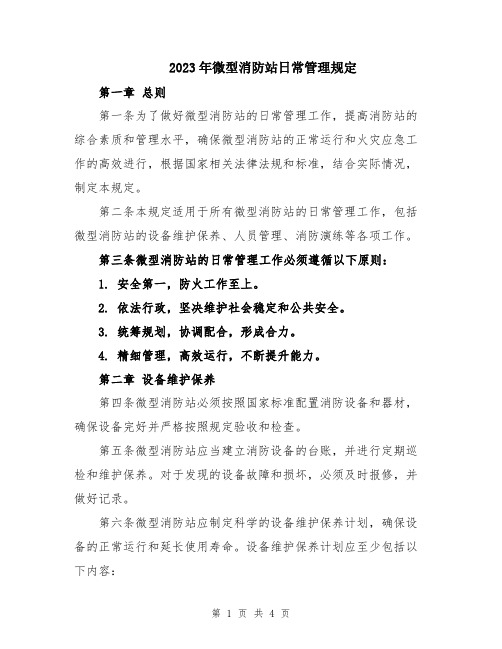 2023年微型消防站日常管理规定

第一章 总则

第一条为了做好微型消防站的日常管理工作，提高消防站的综合素质和管理水平，确保微型消防站的正常运行和火灾应急工作的高效进行，根据国家相关法律法规和标准，结合实际情况，制定本规定。

第二条本规定适用于所有微型消防站的日常管理工作，包括微型消防站的设备维护保养、人员管理、消防演练等各项工作。

第三条微型消防站的日常管理工作必须遵循以下原则：

1. 安全第一，防火工作至上。

2. 依法行政，坚决维护社会稳定和公共安全。

3. 统筹规划，协调配合，形成合力。

4. 精细管理，高效运行，不断提升能力。

第二章 设备维护保养

第四条微型消防站必须按照国家标准配置消防设备和器材，确保设备完好并严格按照规定验收和检查。

第五条微型消防站应当建立消防设备的台账，并进行定期巡检和维护保养。对于发现的设备故障和损坏，必须及时报修，并做好记录。

第六条微型消防站应制定科学的设备维护保养计划，确保设备的正常运行和延长使用寿命。设备维护保养计划应至少包括以下内容：

第 1 页 共 4 页